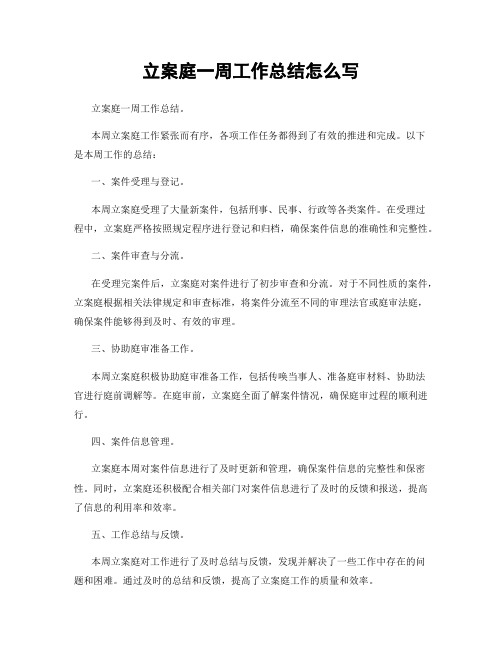 立案庭一周工作总结怎么写

立案庭一周工作总结。

本周立案庭工作紧张而有序，各项工作任务都得到了有效的推进和完成。以下是本周工作的总结：

一、案件受理与登记。

本周立案庭受理了大量新案件，包括刑事、民事、行政等各类案件。在受理过程中，立案庭严格按照规定程序进行登记和归档，确保案件信息的准确性和完整性。

二、案件审查与分流。

在受理完案件后，立案庭对案件进行了初步审查和分流。对于不同性质的案件，立案庭根据相关法律规定和审查标准，将案件分流至不同的审理法官或庭审法庭，确保案件能够得到及时、有效的审理。

三、协助庭审准备工作。

本周立案庭积极协助庭审准备工作，包括传唤当事人、准备庭审材料、协助法官进行庭前调解等。在庭审前，立案庭全面了解案件情况，确保庭审过程的顺利进行。

四、案件信息管理。

立案庭本周对案件信息进行了及时更新和管理，确保案件信息的完整性和保密性。同时，立案庭还积极配合相关部门对案件信息进行了及时的反馈和报送，提高了信息的利用率和效率。

五、工作总结与反馈。

本周立案庭对工作进行了及时总结与反馈，发现并解决了一些工作中存在的问题和困难。通过及时的总结和反馈，提高了立案庭工作的质量和效率。